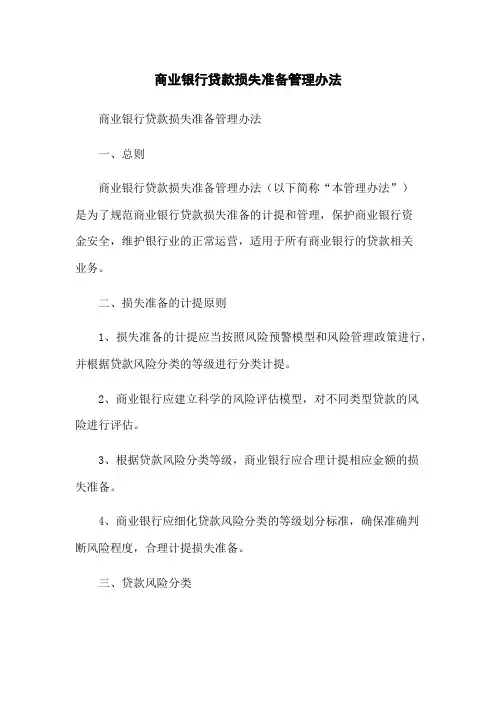 商业银行贷款损失准备管理办法

商业银行贷款损失准备管理办法

一、总则

商业银行贷款损失准备管理办法（以下简称“本管理办法”）是为了规范商业银行贷款损失准备的计提和管理，保护商业银行资金安全，维护银行业的正常运营，适用于所有商业银行的贷款相关业务。

二、损失准备的计提原则

1、损失准备的计提应当按照风险预警模型和风险管理政策进行，并根据贷款风险分类的等级进行分类计提。

2、商业银行应建立科学的风险评估模型，对不同类型贷款的风险进行评估。

3、根据贷款风险分类等级，商业银行应合理计提相应金额的损失准备。

4、商业银行应细化贷款风险分类的等级划分标准，确保准确判断风险程度，合理计提损失准备。

三、贷款风险分类